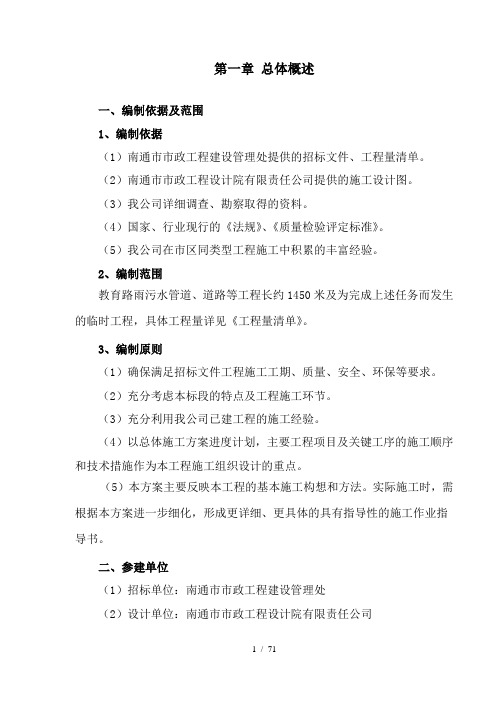 第一章 总体概述

一、编制依据及范围

1、编制依据

（1）南通市市政工程建设管理处提供的招标文件、工程量清单。

（2）南通市市政工程设计院有限责任公司提供的施工设计图。

（3）我公司详细调查、勘察取得的资料。

（4）国家、行业现行的《法规》、《质量检验评定标准》。

（5）我公司在市区同类型工程施工中积累的丰富经验。

2、编制范围

教育路雨污水管道、道路等工程长约1450米及为完成上述任务而发生的临时工程，具体工程量详见《工程量清单》。

3、编制原则

（1）确保满足招标文件工程施工工期、质量、安全、环保等要求。

（2）充分考虑本标段的特点及工程施工环节。

（3）充分利用我公司已建工程的施工经验。

（4）以总体施工方案进度计划，主要工程项目及关键工序的施工顺序和技术措施作为本工程施工组织设计的重点。

（5）本方案主要反映本工程的基本施工构想和方法。实际施工时，需根据本方案进一步细化，形成更详细、更具体的具有指导性的施工作业指导书。

二、参建单位

（1）招标单位：南通市市政工程建设管理处

（2）设计单位：南通市市政工程设计院有限责任公司

1 / 71